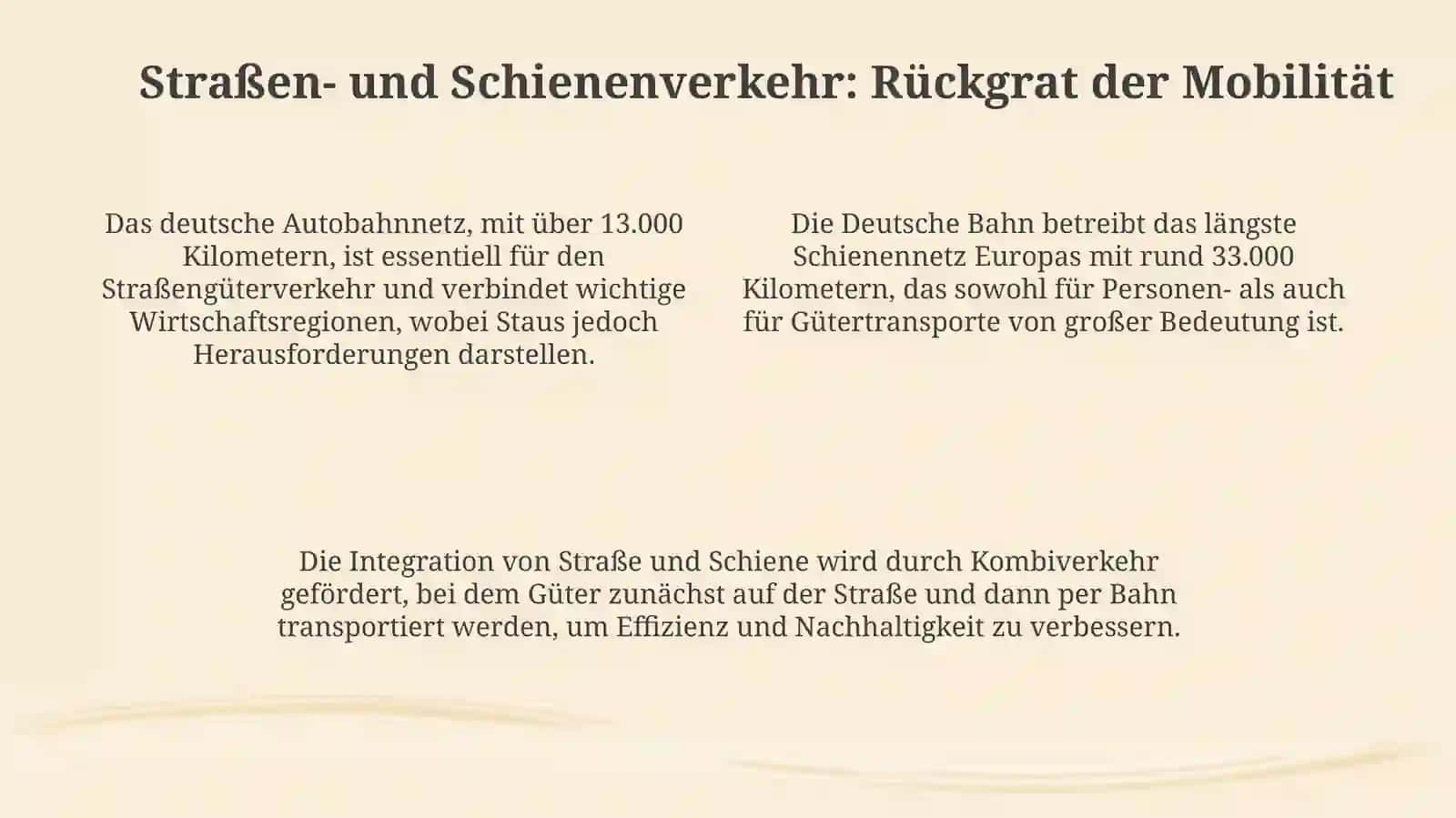 Straßen- und Schienenverkehr: Rückgrat der Mobilität

Das deutsche Autobahnnetz, mit über 13.000 Kilometern, ist essentiell für den Straßengüterverkehr und verbindet wichtige Wirtschaftsregionen, wobei Staus jedoch Herausforderungen darstellen.

Die Deutsche Bahn betreibt das längste Schienennetz Europas mit rund 33.000 Kilometern, das sowohl für Personen- als auch für Gütertransporte von großer Bedeutung ist.

Die Integration von Straße und Schiene wird durch Kombiverkehr gefördert, bei dem Güter zunächst auf der Straße und dann per Bahn transportiert werden, um Effizienz und Nachhaltigkeit zu verbessern.